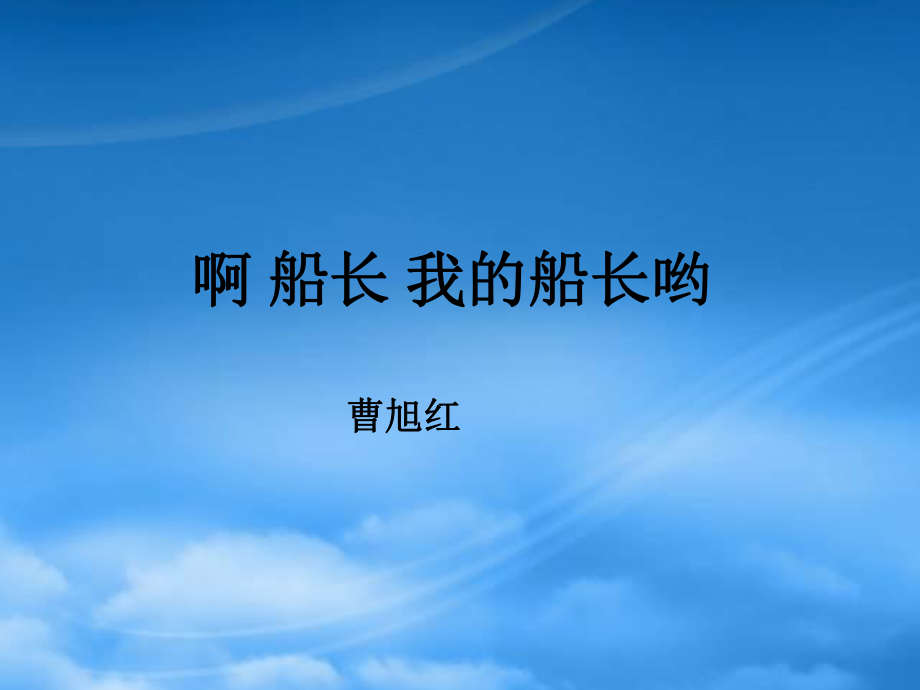 啊 船长 我的船长哟

曹旭红